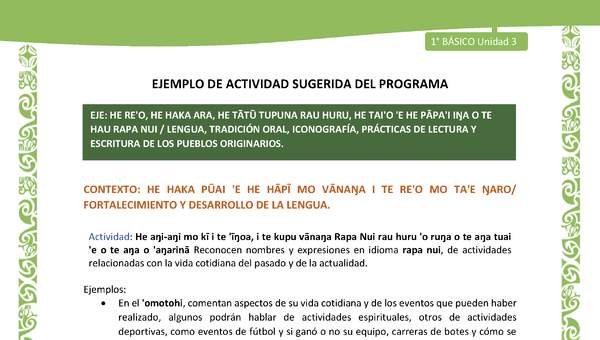 1° BÁSICO Unidad 3

EJEMPLO DE ACTIVIDAD SUGERIDA DEL PROGRAMA

EJE: HE RE'O, HE HAKA ARA, HE TĀTŪ TUPUNA RAU HURU, HE TAI'O 'E HE PĀPA'I IŊA O TE HAU RAPA NUI / LENGUA, TRADICIÓN ORAL, ICONOGRAFÍA, PRÁCTICAS DE LECTURA Y ESCRITURA DE LOS PUEBLOS ORIGINARIOS.

CONTEXTO: HE HAKA PŪAI 'E HE HĀPĪ MO VĀNAŊA I TE RE'O MO TA'E ŊARO/ FORTALECIMIENTO Y DESARROLLO DE LA LENGUA.

Actividad: He aŋi-aŋi mo kī i te 'īŋoa, i te kupu vānaŋa Rapa Nui rau huru 'o ruŋa o te aŋa tuai 'e o te aŋa o 'aŋarinā Reconocen nombres y expresiones en idioma rapa nui, de actividades relacionadas con la vida cotidiana del pasado y de la actualidad.

Ejemplos:
• En el 'omotohi, comentan aspectos de su vida cotidiana y de los eventos que pueden haber realizado, algunos podrán hablar de actividades espirituales, otros de actividades deportivas, como eventos de fútbol y si ganó o no su equipo, carreras de botes y cómo se